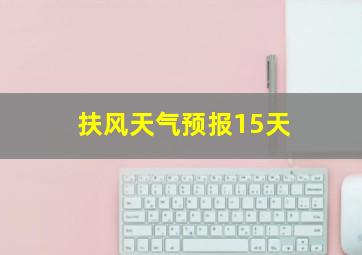 扶风天气预报15天